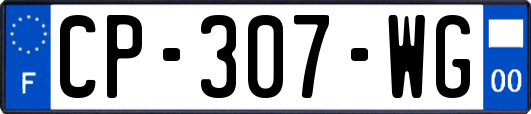 F
CP-307-WG
00